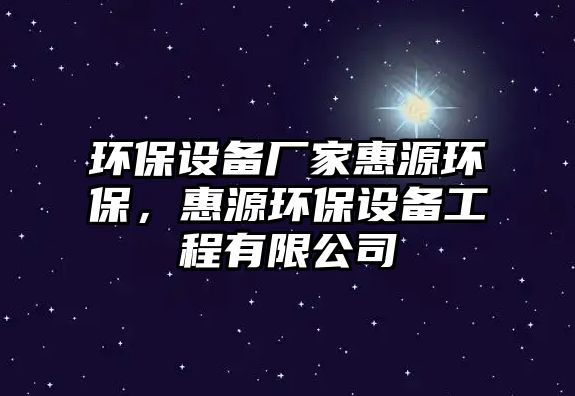 环保设备厂家惠源环保，惠源环保设备工程有限公司